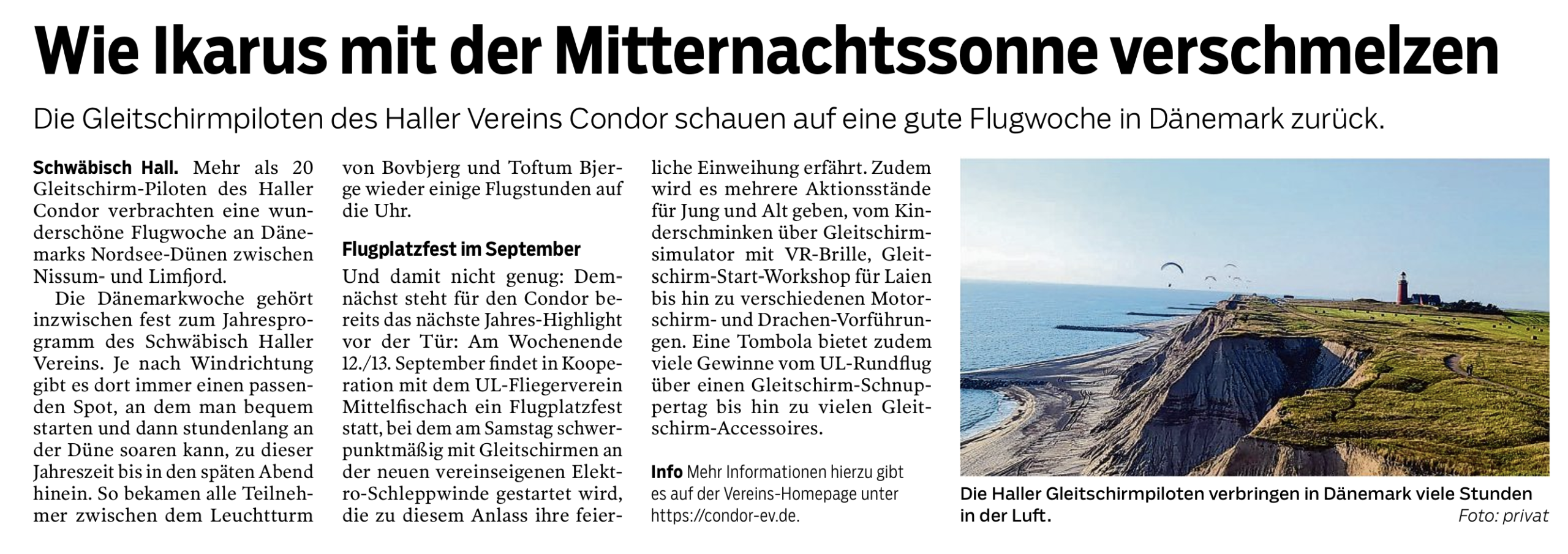 Wie Ikarus mit der Mitternachtssonne verschmelzen

Die Gleitschirmpiloten des Haller Vereins Condor schauen auf eine gute Flugwoche in Dänemark zurück.

Schwäbisch Hall. Mehr als 20 Gleitschirm-Piloten des Haller Condor verbrachten eine wunderschöne Flugwoche an Dänemarks Nordsee-Dünen zwischen Nissum- und Limfjord.

Die Dänemarkwoche gehört inzwischen fest zum Jahresprogramm des Schwäbisch Haller Vereins. Je nach Windrichtung gibt es dort immer einen passenden Spot, an dem man bequem starten und dann stundenlang an der Düne soaren kann, zu dieser Jahreszeit bis in den späten Abend hinein. So bekamen alle Teilnehmer zwischen dem Leuchtturm von Bovbjerg und Toftum Bjerge wieder einige Flugstunden auf die Uhr.

Flugplatzfest im September

Und damit nicht genug: Demnächst steht für den Condor bereits das nächste Jahres-Highlight vor der Tür: Am Wochenende 12./13. September findet in Kooperation mit dem UL-Fliegerverein Mittelfischach ein Flugplatzfest statt, bei dem am Samstag schwerpunktmäßig mit Gleitschirmen an der neuen vereinseigenen Elektro-Schleppwinde gestartet wird, die zu diesem Anlass ihre feierliche Einweihung erfährt. Zudem wird es mehrere Aktionsstände für Jung und Alt geben, vom Kinderschminken über Gleitschirmsimulator mit VR-Brille, Gleitschirm-Start-Workshop für Laien bis hin zu verschiedenen Motorschirm- und Drachen-Vorführungen. Eine Tombola bietet zudem viele Gewinne vom UL-Rundflug über einen Gleitschirm-Schnuppertag bis hin zu vielen Gleitschirm-Accessoires.

Info Mehr Informationen hierzu gibt es auf der Vereins-Homepage unter https://condor-ev.de.

Die Haller Gleitschirmpiloten verbringen in Dänemark viele Stunden in der Luft. Foto: privat